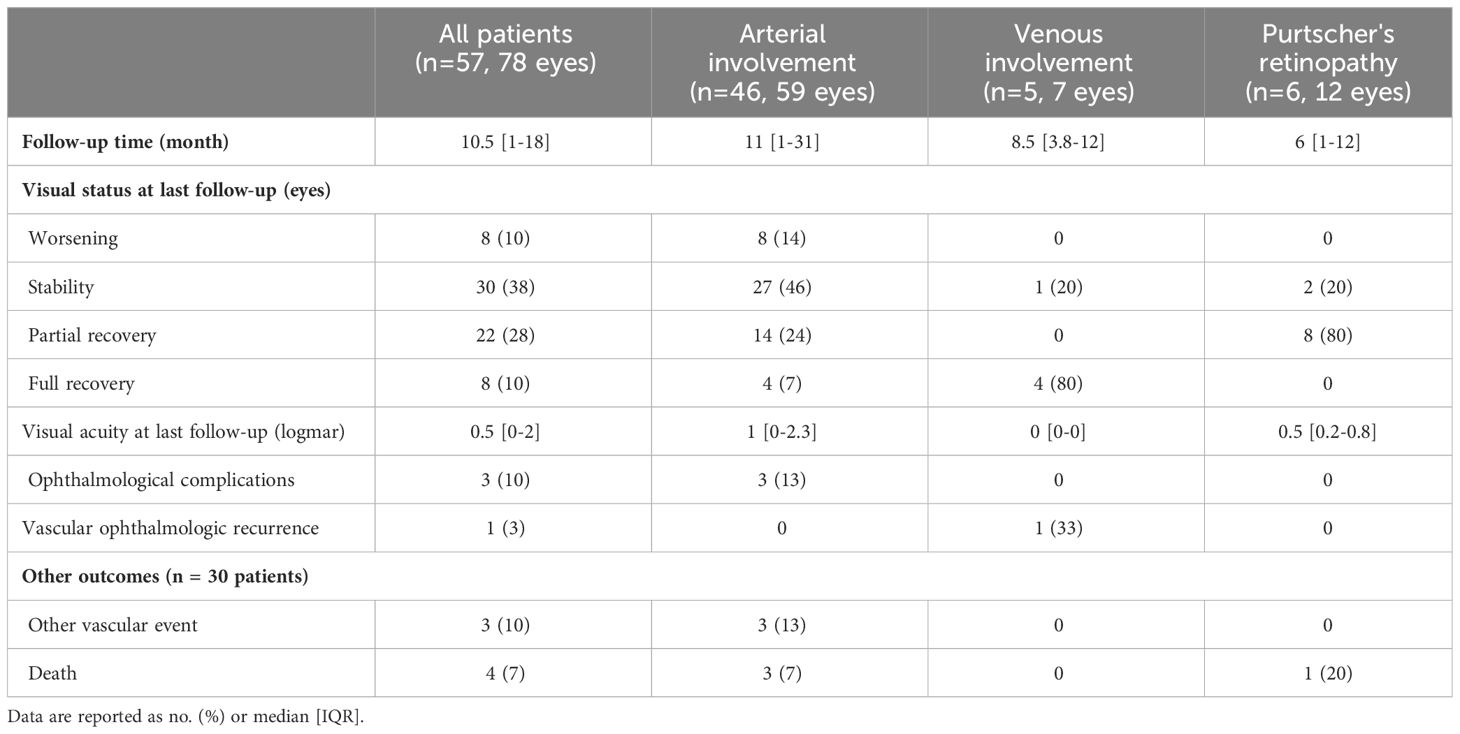 | | All patients (n=57, 78 eyes) | Arterial involvement (n=46, 59 eyes) | Venous involvement (n=5, 7 eyes) | Purtscher's retinopathy (n=6, 12 eyes) |
|---|---|---|---|---|
| **Follow-up time (month)** | 10.5 [1-18] | 11 [1-31] | 8.5 [3.8-12] | 6 [1-12] |
| **Visual status at last follow-up (eyes)** | | | | |
| Worsening | 8 (10) | 8 (14) | 0 | 0 |
| Stability | 30 (38) | 27 (46) | 1 (20) | 2 (20) |
| Partial recovery | 22 (28) | 14 (24) | 0 | 8 (80) |
| Full recovery | 8 (10) | 4 (7) | 4 (80) | 0 |
| Visual acuity at last follow-up (logmar) | 0.5 [0-2] | 1 [0-2.3] | 0 [0-0] | 0.5 [0.2-0.8] |
| Ophthalmological complications | 3 (10) | 3 (13) | 0 | 0 |
| Vascular ophthalmologic recurrence | 1 (3) | 0 | 1 (33) | 0 |
| **Other outcomes (n = 30 patients)** | | | | |
| Other vascular event | 3 (10) | 3 (13) | 0 | 0 |
| Death | 4 (7) | 3 (7) | 0 | 1 (20) |

Data are reported as no. (%) or median [IQR].